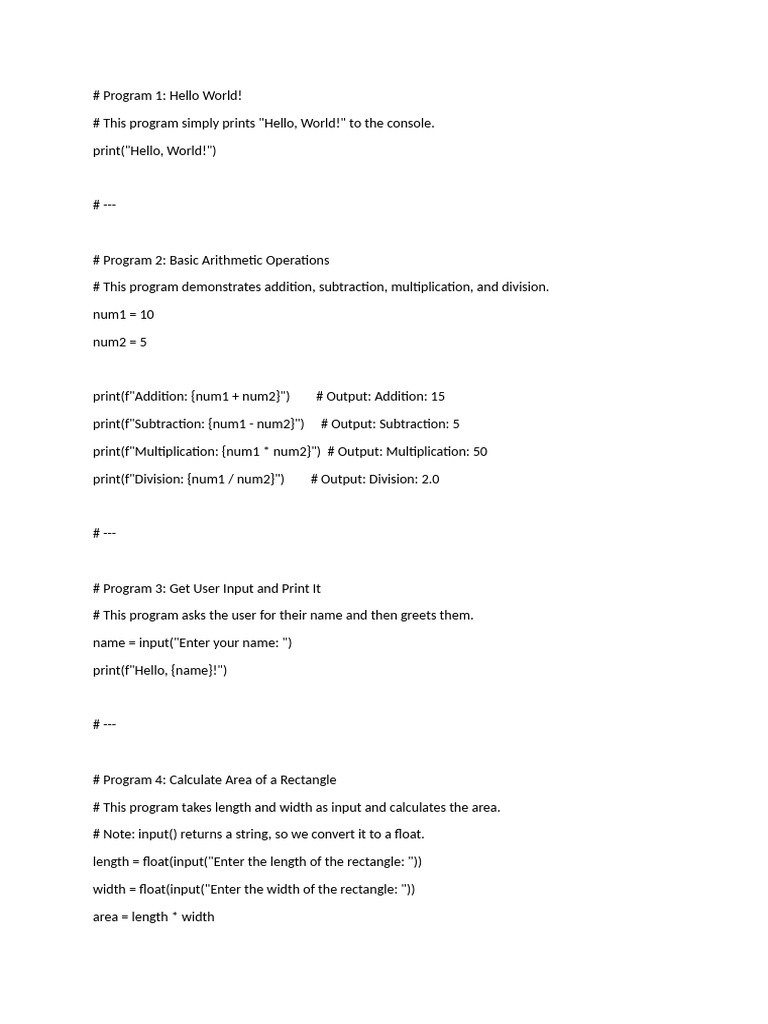 # Program 1: Hello World!

# This program simply prints "Hello, World!" to the console.

print("Hello, World!")

# ---

# Program 2: Basic Arithmetic Operations

# This program demonstrates addition, subtraction, multiplication, and division.

num1 = 10

num2 = 5

print(f"Addition: {num1 + num2}")       # Output: Addition: 15

print(f"Subtraction: {num1 - num2}")    # Output: Subtraction: 5

print(f"Multiplication: {num1 * num2}")  # Output: Multiplication: 50

print(f"Division: {num1 / num2}")       # Output: Division: 2.0

# ---

# Program 3: Get User Input and Print It

# This program asks the user for their name and then greets them.

name = input("Enter your name: ")

print(f"Hello, {name}!")

# ---

# Program 4: Calculate Area of a Rectangle

# This program takes length and width as input and calculates the area.

# Note: input() returns a string, so we convert it to a float.

length = float(input("Enter the length of the rectangle: "))

width = float(input("Enter the width of the rectangle: "))

area = length * width